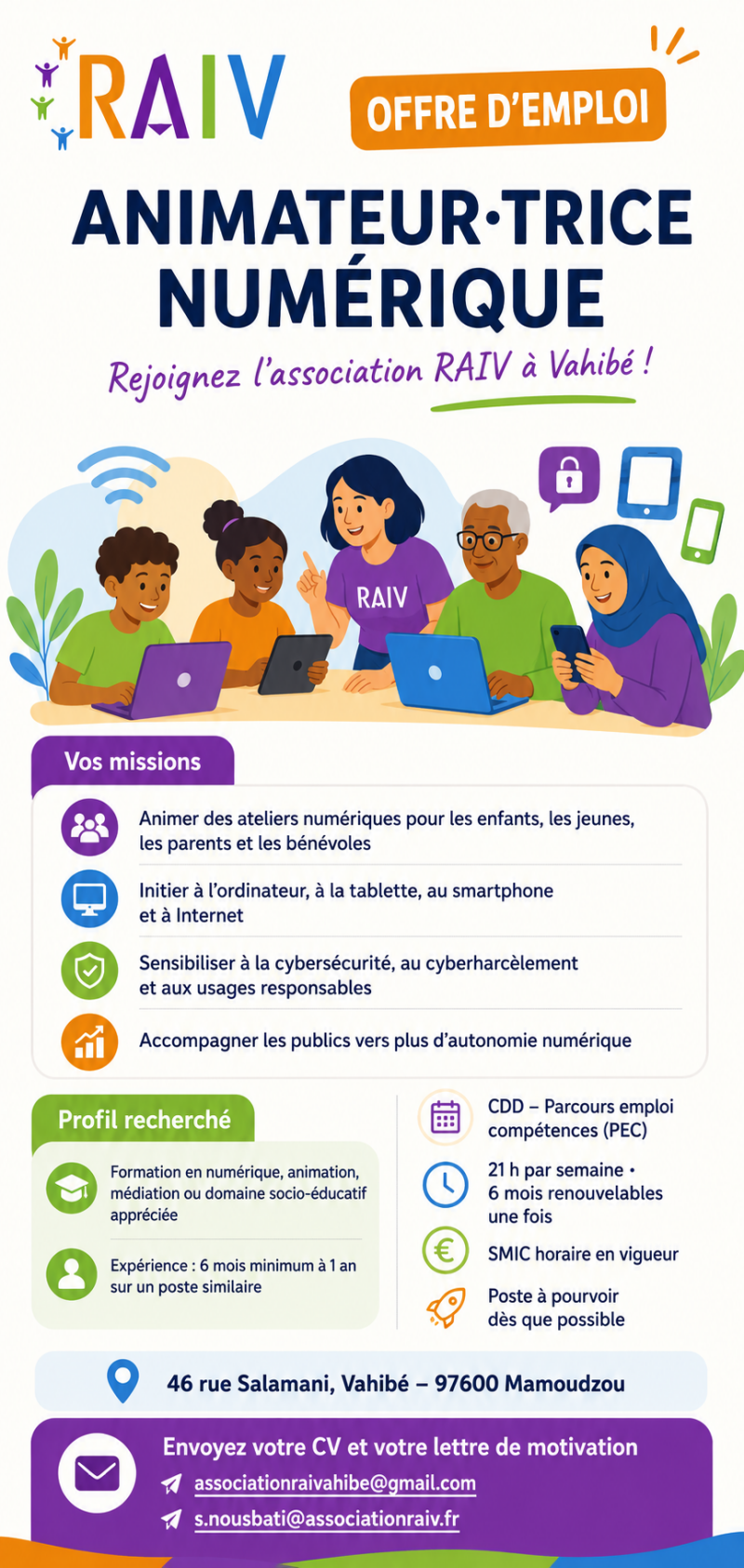 RAIV

OFFRE D'EMPLOI

ANIMATEUR·TRICE NUMÉRIQUE

Rejoignez l'association RAIV à Vahibé !

RAIV

Vos missions

Animer des ateliers numériques pour les enfants, les jeunes, les parents et les bénévoles

Initier à l'ordinateur, à la tablette, au smartphone et à Internet

Sensibiliser à la cybersécurité, au cyberharcèlement et aux usages responsables

Accompagner les publics vers plus d'autonomie numérique

Profil recherché

Formation en numérique, animation, médiation ou domaine socio-éducatif appréciée

Expérience : 6 mois minimum à 1 an sur un poste similaire

CDD – Parcours emploi compétences (PEC)

21 h par semaine • 6 mois renouvelables une fois

SMIC horaire en vigueur

Poste à pourvoir dès que possible

46 rue Salamani, Vahibé – 97600 Mamoudzou

Envoyez votre CV et votre lettre de motivation

associationraivahibe@gmail.com

s.nousbati@associationraiv.fr